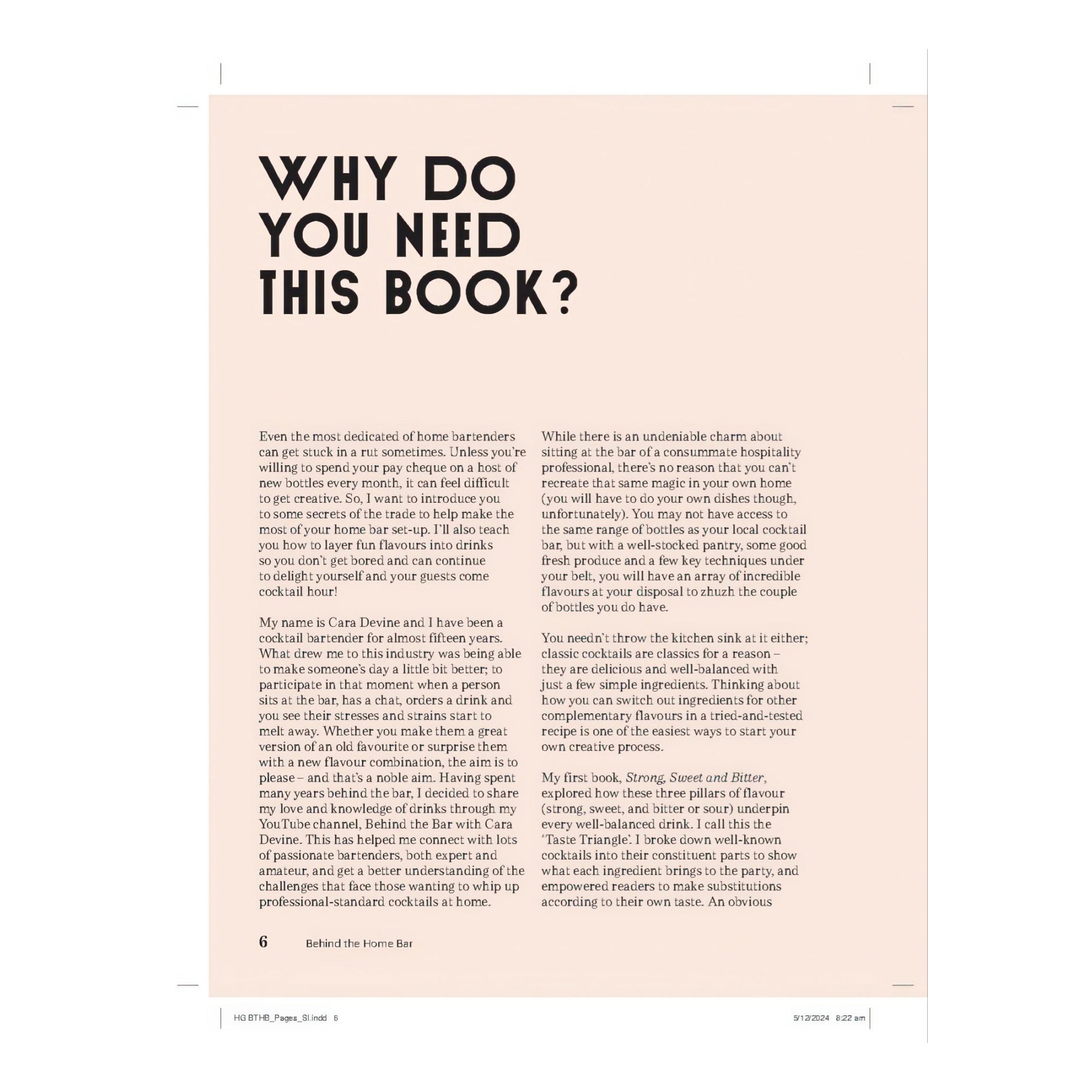 WHY DO YOU NEED THIS BOOK?

Even the most dedicated of home bartenders can get stuck in a rut sometimes. Unless you're willing to spend your pay cheque on a host of new bottles every month, it can feel difficult to get creative. So, I want to introduce you to some secrets of the trade to help make the most of your home bar set-up. I'll also teach you how to layer fun flavours into drinks so you don't get bored and can continue to delight yourself and your guests come cocktail hour!

My name is Cara Devine and I have been a cocktail bartender for almost fifteen years. What drew me to this industry was being able to make someone's day a little bit better; to participate in that moment when a person sits at the bar, has a chat, orders a drink and you see their stresses and strains start to melt away. Whether you make them a great version of an old favourite or surprise them with a new flavour combination, the aim is to please – and that's a noble aim. Having spent many years behind the bar, I decided to share my love and knowledge of drinks through my YouTube channel, Behind the Bar with Cara Devine. This has helped me connect with lots of passionate bartenders, both expert and amateur, and get a better understanding of the challenges that face those wanting to whip up professional-standard cocktails at home.

While there is an undeniable charm about sitting at the bar of a consummate hospitality professional, there's no reason that you can't recreate that same magic in your own home (you will have to do your own dishes though, unfortunately). You may not have access to the same range of bottles as your local cocktail bar, but with a well-stocked pantry, some good fresh produce and a few key techniques under your belt, you will have an array of incredible flavours at your disposal to zhuzh the couple of bottles you do have.

You needn't throw the kitchen sink at it either; classic cocktails are classics for a reason – they are delicious and well-balanced with just a few simple ingredients. Thinking about how you can switch out ingredients for other complementary flavours in a tried-and-tested recipe is one of the easiest ways to start your own creative process.

My first book, Strong, Sweet and Bitter, explored how these three pillars of flavour (strong, sweet, and bitter or sour) underpin every well-balanced drink. I call this the 'Taste Triangle'. I broke down well-known cocktails into their constituent parts to show what each ingredient brings to the party, and empowered readers to make substitutions according to their own taste. An obvious

6 Behind the Home Bar

HG BTHB_Pages_SI.indd 6

5/12/2024 8:22 am